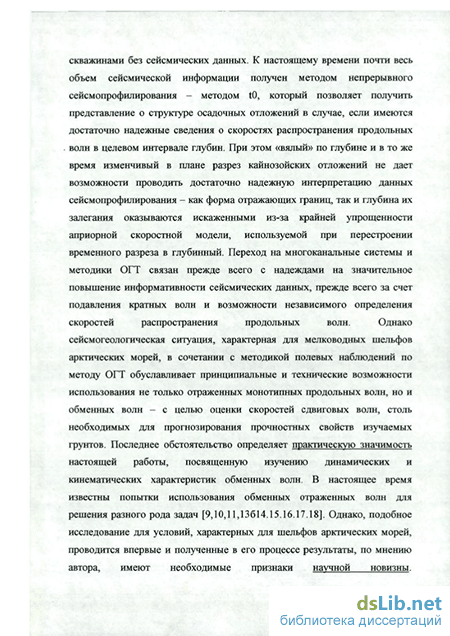 скважинами без сейсмических данных. К настоящему времени почти весь объем сейсмической информации получен методом непрерывного сейсмопрофилирования – методом t0, который позволяет получить представление о структуре осадочных отложений в случае, если имеются достаточно надежные сведения о скоростях распространения продольных волн в целевом интервале глубин. При этом «вялый» по глубине и в то же время изменчивый в плане разрез кайнозойских отложений не дает возможности проводить достаточно надежную интерпретацию данных сейсмопрофилирования – как форма отражающих границ, так и глубина их залегания оказываются искаженными из-за крайней упрощенности априорной скоростной модели, используемой при перестроении временного разреза в глубинный. Переход на многоканальные системы и методики ОГТ связан прежде всего с надеждами на значительное повышение информативности сейсмических данных, прежде всего за счет подавления кратных волн и возможности независимого определения скоростей распространения продольных волн. Однако сейсмогеологическая ситуация, характерная для мелководных шельфов арктических морей, в сочетании с методикой полевых наблюдений по методу ОГТ обуславливает принципиальные и технические возможности использования не только отраженных монотипных продольных волн, но и обменных волн – с целью оценки скоростей сдвиговых волн, столь необходимых для прогнозирования прочностных свойств изучаемых грунтов. Последнее обстоятельство определяет практическую значимость настоящей работы, посвященную изучению динамических и кинематических характеристик обменных волн. В настоящее время известны попытки использования обменных отраженных волн для решения разного рода задач [9,10,11,13б14.15.16.17.18]. Однако, подобное исследование для условий, характерных для шельфов арктических морей, проводится впервые и полученные в его процессе результаты, по мнению автора, имеют необходимые признаки научной новизны.

dsLib.net
библиотека диссертаций